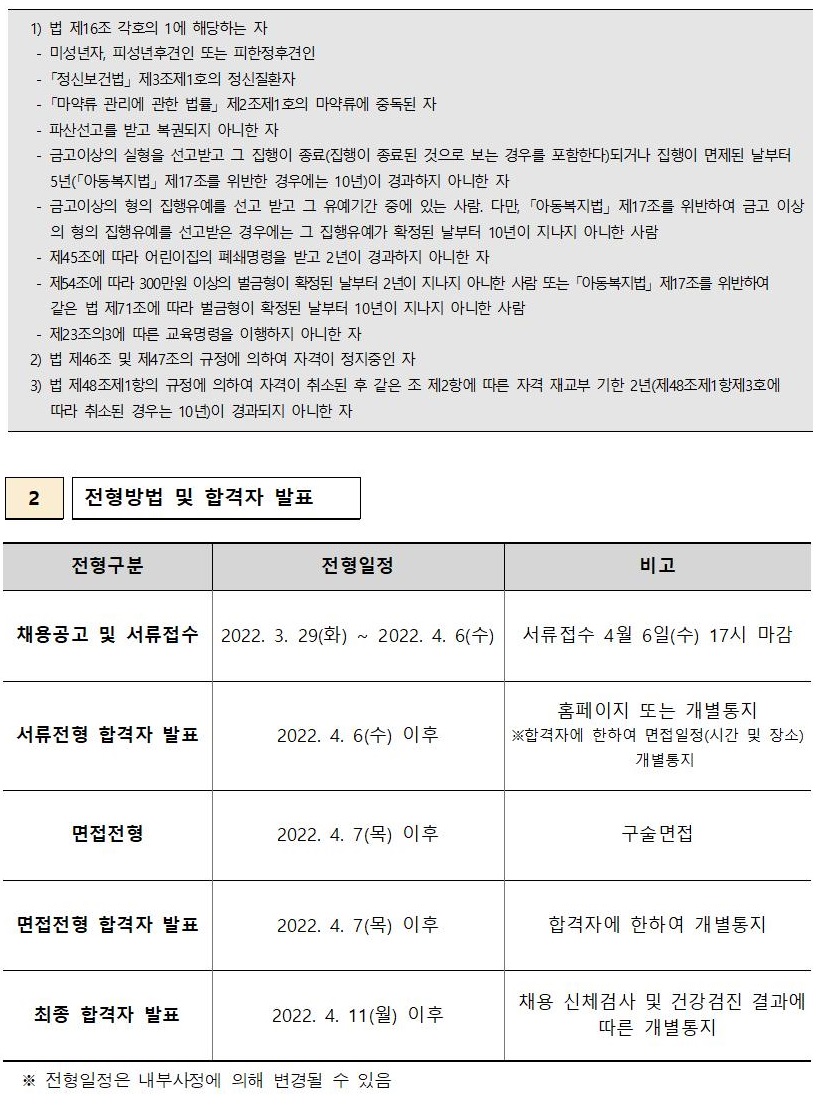 1) 법 제16조 각호의 1에 해당하는 자
- 미성년자, 피성년후견인 또는 피한정후견인
- 「정신보건법」 제3조제1호의 정신질환자
- 「마약류 관리에 관한 법률」 제2조제1호의 마약류에 중독된 자
- 파산선고를 받고 복권되지 아니한 자
- 금고이상의 실형을 선고받고 그 집행이 종료(집행이 종료된 것으로 보는 경우를 포함한다)되거나 집행이 면제된 날부터 5년(「아동복지법」 제17조를 위반한 경우에는 10년)이 경과하지 아니한 자
- 금고이상의 형의 집행유예를 선고 받고 그 유예기간 중에 있는 사람. 다만, 「아동복지법」 제17조를 위반하여 금고 이상의 형의 집행유예를 선고받은 경우에는 그 집행유예가 확정된 날부터 10년이 지나지 아니한 사람
- 제45조에 따라 어린이집의 폐쇄명령을 받고 2년이 경과하지 아니한 자
- 제54조에 따라 300만원 이상의 벌금형이 확정된 날부터 2년이 지나지 아니한 사람 또는 「아동복지법」 제17조를 위반하여 같은 법 제71조에 따라 벌금형이 확정된 날부터 10년이 지나지 아니한 사람
- 제23조의3에 따른 교육명령을 이행하지 아니한 자
2) 법 제46조 및 제47조의 규정에 의하여 자격이 정지중인 자
3) 법 제48조제1항의 규정에 의하여 자격이 취소된 후 같은 조 제2항에 따른 자격 재교부 기한 2년(제48조제1항제3호에 따라 취소된 경우는 10년)이 경과되지 아니한 자

2 전형방법 및 합격자 발표

| 전형구분 | 전형일정 | 비고 |
|---|---|---|
| 채용공고 및 서류접수 | 2022. 3. 29(화) ~ 2022. 4. 6(수) | 서류접수 4월 6일(수) 17시 마감 |
| 서류전형 합격자 발표 | 2022. 4. 6(수) 이후 | 홈페이지 또는 개별통지 ※합격자에 한하여 면접일정(시간 및 장소) 개별통지 |
| 면접전형 | 2022. 4. 7(목) 이후 | 구술면접 |
| 면접전형 합격자 발표 | 2022. 4. 7(목) 이후 | 합격자에 한하여 개별통지 |
| 최종 합격자 발표 | 2022. 4. 11(월) 이후 | 채용 신체검사 및 건강검진 결과에 따른 개별통지 |

※ 전형일정은 내부사정에 의해 변경될 수 있음